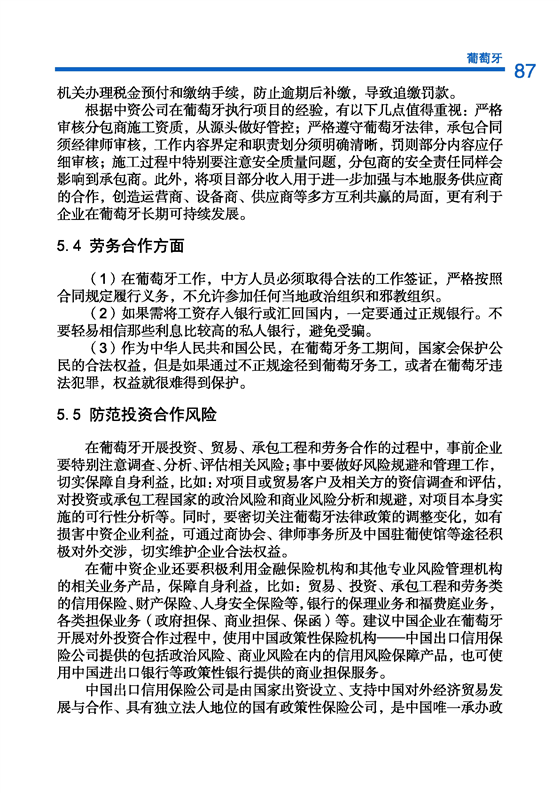 葡萄牙 87

机关办理税金预付和缴纳手续，防止逾期后补缴，导致追缴罚款。

根据中资公司在葡萄牙执行项目的经验，有以下几点值得重视：严格审核分包商施工资质，从源头做好管控；严格遵守葡萄牙法律，承包合同须经律师审核，工作内容界定和职责划分须明确清晰，罚则部分内容应仔细审核；施工过程中特别要注意安全质量问题，分包商的安全责任同样会影响到承包商。此外，将项目部分收入用于进一步加强与本地服务供应商的合作，创造运营商、设备商、供应商等多方互利共赢的局面，更有利于企业在葡萄牙长期可持续发展。

5.4 劳务合作方面

（1）在葡萄牙工作，中方人员必须取得合法的工作签证，严格按照合同规定履行义务，不允许参加任何当地政治组织和邪教组织。

（2）如果需将工资存入银行或汇回国内，一定要通过正规银行。不要轻易相信那些利息比较高的私人银行，避免受骗。

（3）作为中华人民共和国公民，在葡萄牙务工期间，国家会保护公民的合法权益，但是如果通过不正规途径到葡萄牙务工，或者在葡萄牙违法犯罪，权益就很难得到保护。

5.5 防范投资合作风险

在葡萄牙开展投资、贸易、承包工程和劳务合作的过程中，事前企业要特别注意调查、分析、评估相关风险；事中要做好风险规避和管理工作，切实保障自身利益，比如：对项目或贸易客户及相关方的资信调查和评估，对投资或承包工程国家的政治风险和商业风险分析和规避，对项目本身实施的可行性分析等。同时，要密切关注葡萄牙法律政策的调整变化，如有损害中资企业利益，可通过商协会、律师事务所及中国驻葡使馆等途径积极对外交涉，切实维护企业合法权益。

在葡中资企业还要积极利用金融保险机构和其他专业风险管理机构的相关业务产品，保障自身利益，比如：贸易、投资、承包工程和劳务类的信用保险、财产保险、人身安全保险等，银行的保理业务和福费庭业务，各类担保业务（政府担保、商业担保、保函）等。建议中国企业在葡萄牙开展对外投资合作过程中，使用中国政策性保险机构——中国出口信用保险公司提供的包括政治风险、商业风险在内的信用风险保障产品，也可使用中国进出口银行等政策性银行提供的商业担保服务。

中国出口信用保险公司是由国家出资设立、支持中国对外经济贸易发展与合作、具有独立法人地位的国有政策性保险公司，是中国唯一承办政